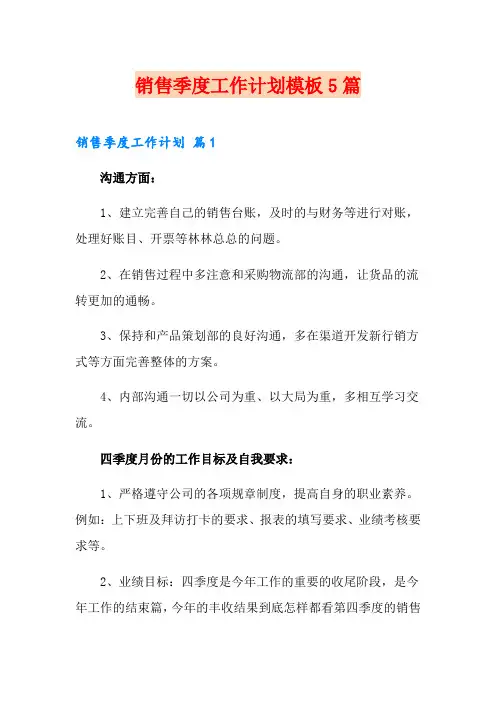 销售季度工作计划模板5篇

销售季度工作计划 篇1

沟通方面：

1、建立完善自己的销售台账，及时的与财务等进行对账，处理好账目、开票等林林总总的问题。

2、在销售过程中多注意和采购物流部的沟通，让货品的流转更加的通畅。

3、保持和产品策划部的良好沟通，多在渠道开发新行销方式等方面完善整体的方案。

4、内部沟通一切以公司为重、以大局为重，多相互学习交流。

四季度月份的工作目标及自我要求：

1、严格遵守公司的各项规章制度，提高自身的职业素养。例如：上下班及拜访打卡的要求、报表的填写要求、业绩考核要求等。

2、业绩目标：四季度是今年工作的重要的收尾阶段，是今年工作的结束篇，今年的丰收结果到底怎样都看第四季度的销售